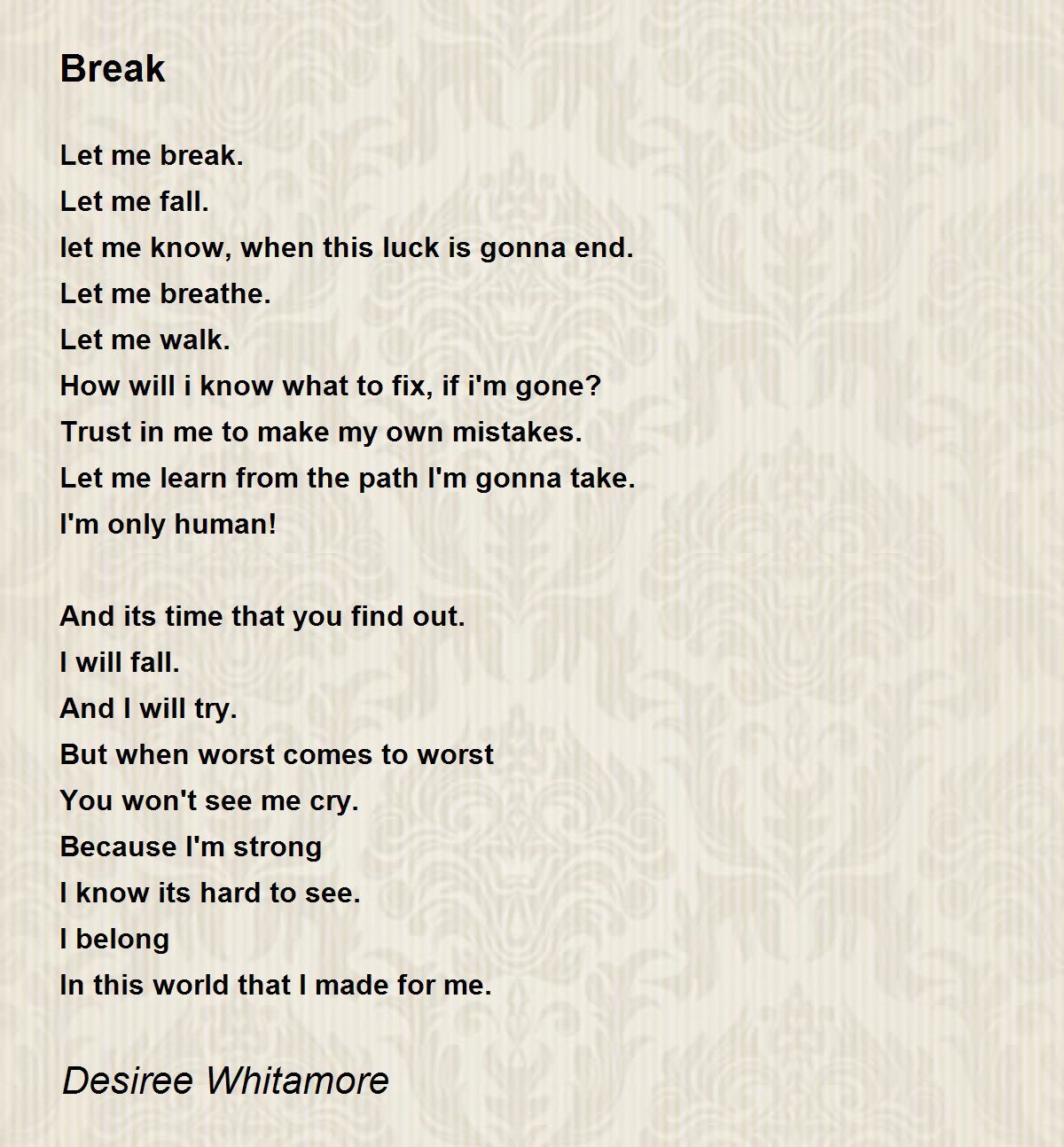 Break

Let me break.
Let me fall.
let me know, when this luck is gonna end.
Let me breathe.
Let me walk.
How will i know what to fix, if i'm gone?
Trust in me to make my own mistakes.
Let me learn from the path I'm gonna take.
I'm only human!

And its time that you find out.
I will fall.
And I will try.
But when worst comes to worst
You won't see me cry.
Because I'm strong
I know its hard to see.
I belong
In this world that I made for me.

Desiree Whitamore